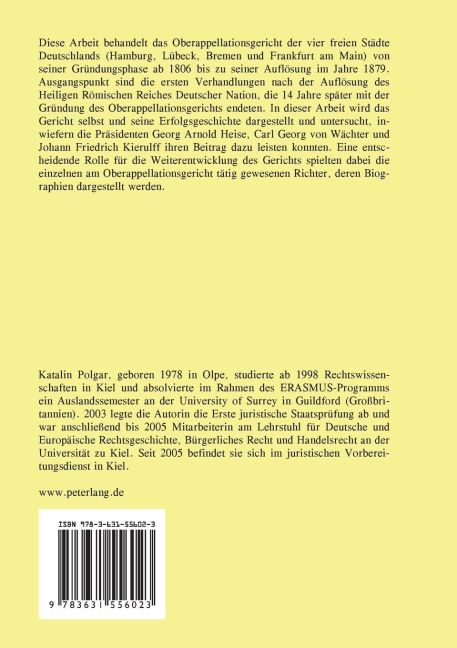 Diese Arbeit behandelt das Oberappellationsgericht der vier freien Städte Deutschlands (Hamburg, Lübeck, Bremen und Frankfurt am Main) von seiner Gründungsphase ab 1806 bis zu seiner Auflösung im Jahre 1879. Ausgangspunkt sind die ersten Verhandlungen nach der Auflösung des Heiligen Römischen Reiches Deutscher Nation, die 14 Jahre später mit der Gründung des Oberappellationsgerichts endeten. In dieser Arbeit wird das Gericht selbst und seine Erfolgsgeschichte dargestellt und untersucht, inwiefern die Präsidenten Georg Arnold Heise, Carl Georg von Wächter und Johann Friedrich Kierulff ihren Beitrag dazu leisten konnten. Eine entscheidende Rolle für die Weiterentwicklung des Gerichts spielten dabei die einzelnen am Oberappellationsgericht tätig gewesenen Richter, deren Biographien dargestellt werden.

Katalin Polgar, geboren 1978 in Olpe, studierte ab 1998 Rechtswissenschaften in Kiel und absolvierte im Rahmen des ERASMUS-Programms ein Auslandssemester an der University of Surrey in Guildford (Großbritannien). 2003 legte die Autorin die Erste juristische Staatsprüfung ab und war anschließend bis 2005 Mitarbeiterin am Lehrstuhl für Deutsche und Europäische Rechtsgeschichte, Bürgerliches Recht und Handelsrecht an der Universität zu Kiel. Seit 2005 befindet sie sich im juristischen Vorbereitungsdienst in Kiel.

www.peterlang.de

ISBN 978-3-631-55602-3

9 783631 556023